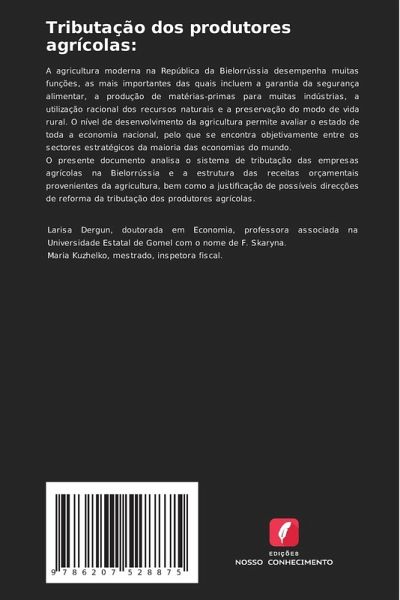 Tributação dos produtores agrícolas:

A agricultura moderna na República da Bielorrússia desempenha muitas funções, as mais importantes das quais incluem a garantia da segurança alimentar, a produção de matérias-primas para muitas indústrias, a utilização racional dos recursos naturais e a preservação do modo de vida rural. O nível de desenvolvimento da agricultura permite avaliar o estado de toda a economia nacional, pelo que se encontra objetivamente entre os sectores estratégicos da maioria das economias do mundo.
O presente documento analisa o sistema de tributação das empresas agrícolas na Bielorrússia e a estrutura das receitas orçamentais provenientes da agricultura, bem como a justificação de possíveis direcções de reforma da tributação dos produtores agrícolas.

Larisa Dergun, doutorada em Economia, professora associada na Universidade Estatal de Gomel com o nome de F. Skaryna.
Maria Kuzhelko, mestrado, inspetora fiscal.

9 786207 528875

EDIÇÕES
NOSSO CONHECIMENTO